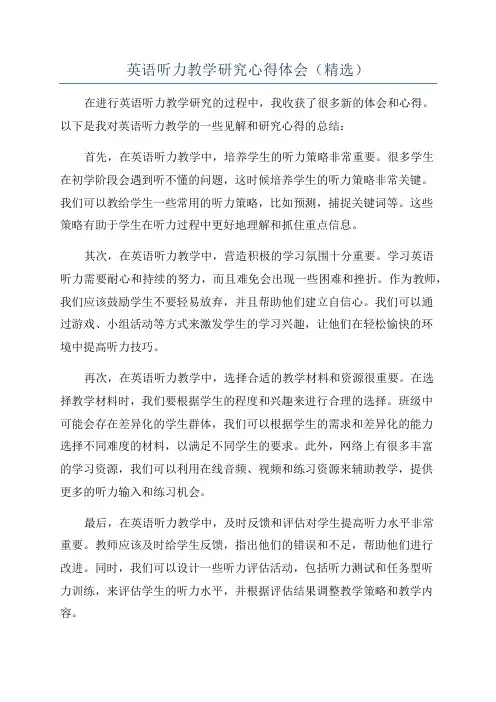 英语听力教学研究心得体会（精选）

在进行英语听力教学研究的过程中，我收获了很多新的体会和心得。以下是我对英语听力教学的一些见解和研究心得的总结：

首先，在英语听力教学中，培养学生的听力策略非常重要。很多学生在初学阶段会遇到听不懂的问题，这时候培养学生的听力策略非常关键。我们可以教给学生一些常用的听力策略，比如预测，捕捉关键词等。这些策略有助于学生在听力过程中更好地理解和抓住重点信息。

其次，在英语听力教学中，营造积极的学习氛围十分重要。学习英语听力需要耐心和持续的努力，而且难免会出现一些困难和挫折。作为教师，我们应该鼓励学生不要轻易放弃，并且帮助他们建立自信心。我们可以通过游戏、小组活动等方式来激发学生的学习兴趣，让他们在轻松愉快的环境中提高听力技巧。

再次，在英语听力教学中，选择合适的教学材料和资源很重要。在选择教学材料时，我们要根据学生的程度和兴趣来进行合理的选择。班级中可能会存在差异化的学生群体，我们可以根据学生的需求和差异化的能力选择不同难度的材料，以满足不同学生的要求。此外，网络上有很多丰富的学习资源，我们可以利用在线音频、视频和练习资源来辅助教学，提供更多的听力输入和练习机会。

最后，在英语听力教学中，及时反馈和评估对学生提高听力水平非常重要。教师应该及时给学生反馈，指出他们的错误和不足，帮助他们进行改进。同时，我们可以设计一些听力评估活动，包括听力测试和任务型听力训练，来评估学生的听力水平，并根据评估结果调整教学策略和教学内容。